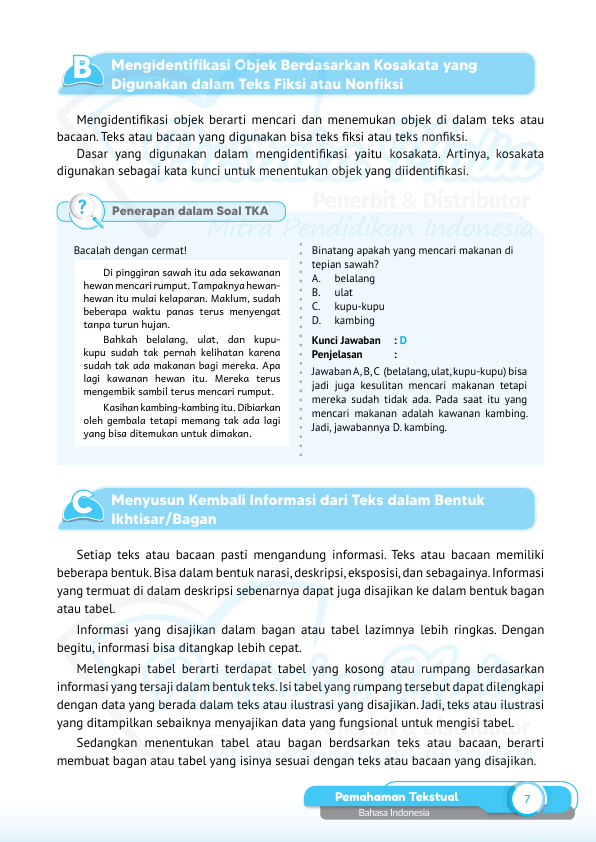 B Mengidentifikasi Objek Berdasarkan Kosakata yang Digunakan dalam Teks Fiksi atau Nonfiksi

Mengidentifikasi objek berarti mencari dan menemukan objek di dalam teks atau bacaan. Teks atau bacaan yang digunakan bisa teks fiksi atau teks nonfiksi.

Dasar yang digunakan dalam mengidentifikasi yaitu kosakata. Artinya, kosakata digunakan sebagai kata kunci untuk menentukan objek yang diidentifikasi.

Penerbit & Distributor
Mitra Pendidikan Indonesia

? Penerapan dalam Soal TKA

Bacalah dengan cermat!

Di pinggiran sawah itu ada sekawanan hewan mencari rumput. Tampaknya hewan-hewan itu mulai kelaparan. Maklum, sudah beberapa waktu panas terus menyengat tanpa turun hujan.

Bahkah belalang, ulat, dan kupu-kupu sudah tak pernah kelihatan karena sudah tak ada makanan bagi mereka. Apa lagi kawanan hewan itu. Mereka terus mengembik sambil terus mencari rumput.

Kasihan kambing-kambing itu. Dibiarkan oleh gembala tetapi memang tak ada lagi yang bisa ditemukan untuk dimakan.

Binatang apakah yang mencari makanan di tepian sawah?
A. belalang
B. ulat
C. kupu-kupu
D. kambing

Kunci Jawaban : D
Penjelasan :
Jawaban A, B, C (belalang, ulat, kupu-kupu) bisa jadi juga kesulitan mencari makanan tetapi mereka sudah tidak ada. Pada saat itu yang mencari makanan adalah kawanan kambing. Jadi, jawabannya D. kambing.

C Menyusun Kembali Informasi dari Teks dalam Bentuk Ikhtisar/Bagan

Setiap teks atau bacaan pasti mengandung informasi. Teks atau bacaan memiliki beberapa bentuk. Bisa dalam bentuk narasi, deskripsi, eksposisi, dan sebagainya. Informasi yang termuat di dalam deskripsi sebenarnya dapat juga disajikan ke dalam bentuk bagan atau tabel.

Informasi yang disajikan dalam bagan atau tabel lazimnya lebih ringkas. Dengan begitu, informasi bisa ditangkap lebih cepat.

Melengkapi tabel berarti terdapat tabel yang kosong atau rumpang berdasarkan informasi yang tersaji dalam bentuk teks. Isi tabel yang rumpang tersebut dapat dilengkapi dengan data yang berada dalam teks atau ilustrasi yang disajikan. Jadi, teks atau ilustrasi yang ditampilkan sebaiknya menyajikan data yang fungsional untuk mengisi tabel.

Sedangkan menentukan tabel atau bagan berdsarkan teks atau bacaan, berarti membuat bagan atau tabel yang isinya sesuai dengan teks atau bacaan yang disajikan.

Pemahaman Tekstual
Bahasa Indonesia
7